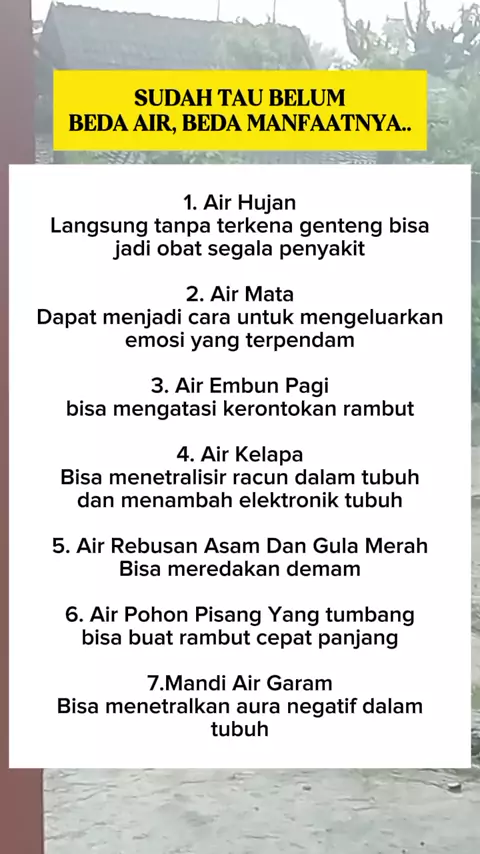 SUDAH TAU BELUM
BEDA AIR, BEDA MANFAATNYA..

1. Air Hujan
Langsung tanpa terkena genteng bisa jadi obat segala penyakit

2. Air Mata
Dapat menjadi cara untuk mengeluarkan emosi yang terpendam

3. Air Embun Pagi
bisa mengatasi kerontokan rambut

4. Air Kelapa
Bisa menetralisir racun dalam tubuh dan menambah elektronik tubuh

5. Air Rebusan Asam Dan Gula Merah
Bisa meredakan demam

6. Air Pohon Pisang Yang tumbang
bisa buat rambut cepat panjang

7.Mandi Air Garam
Bisa menetralkan aura negatif dalam tubuh